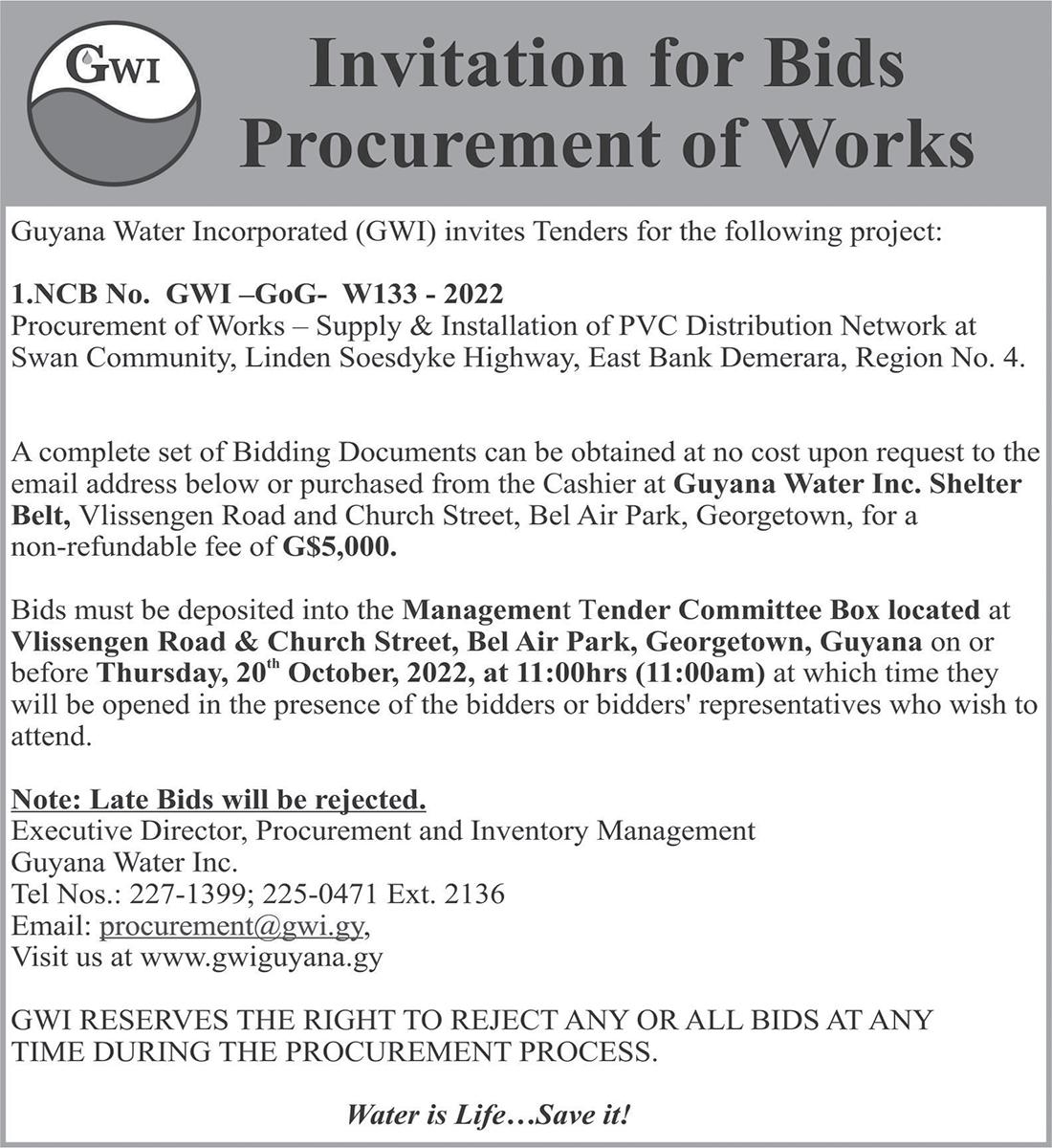 GWI

Invitation for Bids
Procurement of Works

Guyana Water Incorporated (GWI) invites Tenders for the following project:

1.NCB No. GWI –GoG- W133 - 2022
Procurement of Works – Supply & Installation of PVC Distribution Network at Swan Community, Linden Soesdyke Highway, East Bank Demerara, Region No. 4.

A complete set of Bidding Documents can be obtained at no cost upon request to the email address below or purchased from the Cashier at Guyana Water Inc. Shelter Belt, Vlissengen Road and Church Street, Bel Air Park, Georgetown, for a non-refundable fee of G$5,000.

Bids must be deposited into the Management Tender Committee Box located at Vlissengen Road & Church Street, Bel Air Park, Georgetown, Guyana on or before Thursday, 20$^{th}$ October, 2022, at 11:00hrs (11:00am) at which time they will be opened in the presence of the bidders or bidders' representatives who wish to attend.

Note: Late Bids will be rejected.
Executive Director, Procurement and Inventory Management
Guyana Water Inc.
Tel Nos.: 227-1399; 225-0471 Ext. 2136
Email: procurement@gwi.gy,
Visit us at www.gwiguyana.gy

GWI RESERVES THE RIGHT TO REJECT ANY OR ALL BIDS AT ANY TIME DURING THE PROCUREMENT PROCESS.

Water is Life…Save it!